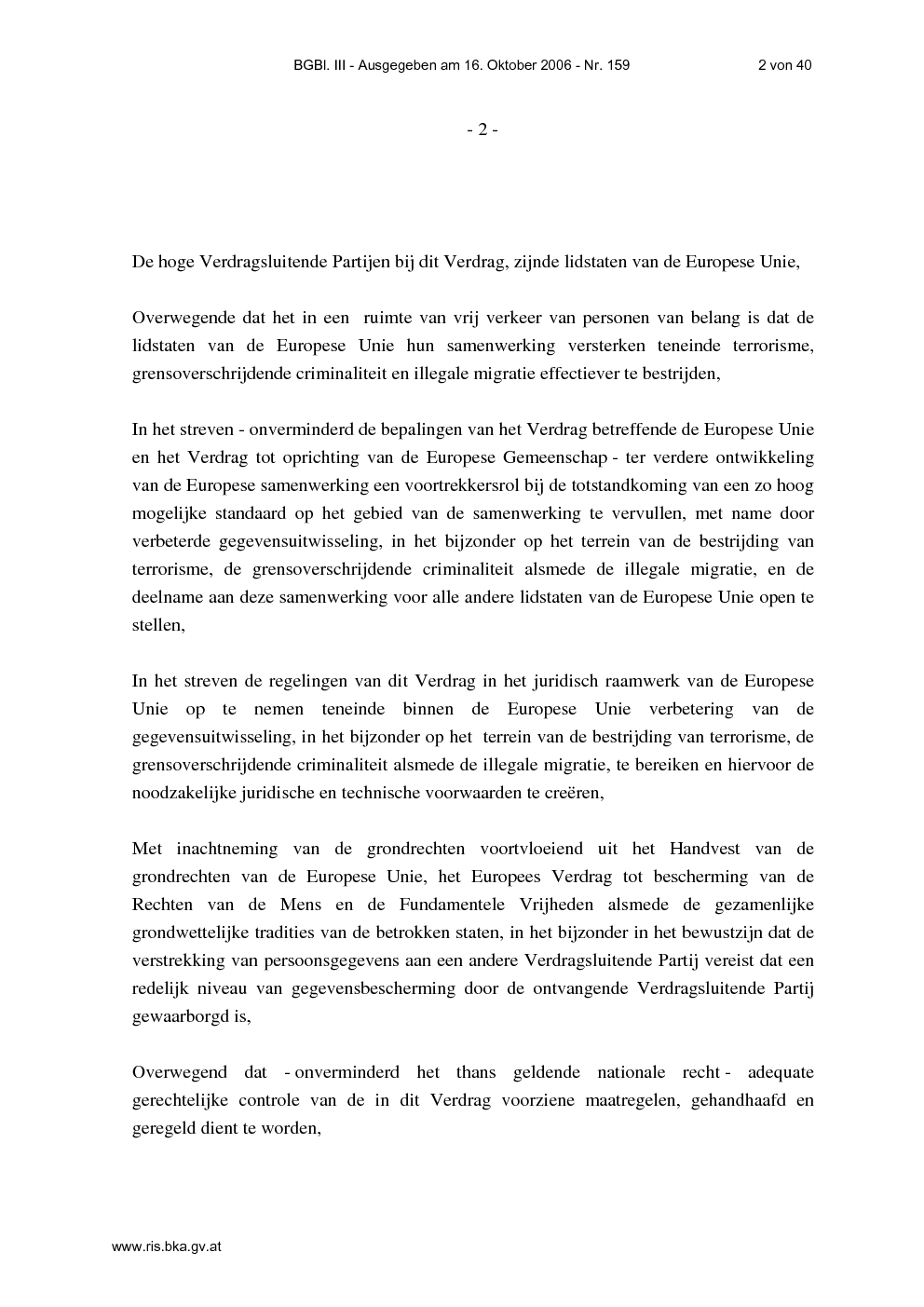 BGBl. III - Ausgegeben am 16. Oktober 2006 - Nr. 159 2 von 40

- 2 -

De hoge Verdragsluitende Partijen bij dit Verdrag, zijnde lidstaten van de Europese Unie,

Overwegende dat het in een ruimte van vrij verkeer van personen van belang is dat de lidstaten van de Europese Unie hun samenwerking versterken teneinde terrorisme, grensoverschrijdende criminaliteit en illegale migratie effectiever te bestrijden,

In het streven - onverminderd de bepalingen van het Verdrag betreffende de Europese Unie en het Verdrag tot oprichting van de Europese Gemeenschap - ter verdere ontwikkeling van de Europese samenwerking een voortrekkersrol bij de totstandkoming van een zo hoog mogelijke standaard op het gebied van de samenwerking te vervullen, met name door verbeterde gegevensuitwisseling, in het bijzonder op het terrein van de bestrijding van terrorisme, de grensoverschrijdende criminaliteit alsmede de illegale migratie, en de deelname aan deze samenwerking voor alle andere lidstaten van de Europese Unie open te stellen,

In het streven de regelingen van dit Verdrag in het juridisch raamwerk van de Europese Unie op te nemen teneinde binnen de Europese Unie verbetering van de gegevensuitwisseling, in het bijzonder op het terrein van de bestrijding van terrorisme, de grensoverschrijdende criminaliteit alsmede de illegale migratie, te bereiken en hiervoor de noodzakelijke juridische en technische voorwaarden te creëren,

Met inachtneming van de grondrechten voortvloeiend uit het Handvest van de grondrechten van de Europese Unie, het Europees Verdrag tot bescherming van de Rechten van de Mens en de Fundamentele Vrijheden alsmede de gezamenlijke grondwettelijke tradities van de betrokken staten, in het bijzonder in het bewustzijn dat de verstrekking van persoonsgegevens aan een andere Verdragsluitende Partij vereist dat een redelijk niveau van gegevensbescherming door de ontvangende Verdragsluitende Partij gewaarborgd is,

Overwegend dat - onverminderd het thans geldende nationale recht - adequate gerechtelijke controle van de in dit Verdrag voorziene maatregelen, gehandhaafd en geregeld dient te worden,

www.ris.bka.gv.at